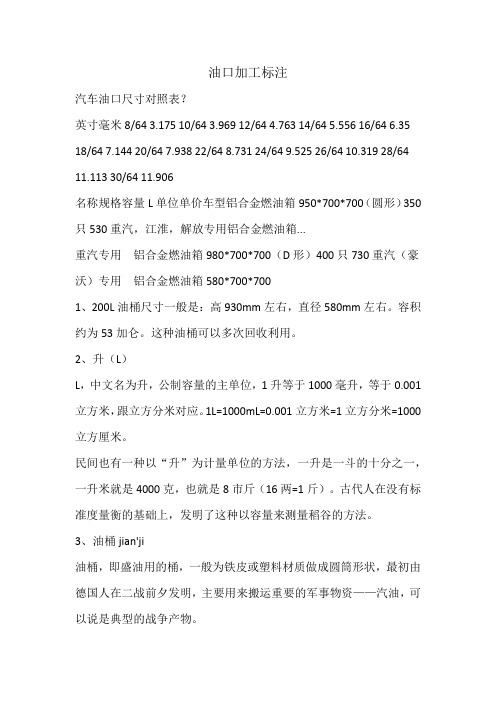 油口加工标注

汽车油口尺寸对照表？

英寸毫米 8/64 3.175 10/64 3.969 12/64 4.763 14/64 5.556 16/64 6.35 18/64 7.144 20/64 7.938 22/64 8.731 24/64 9.525 26/64 10.319 28/64 11.113 30/64 11.906

名称规格容量 L 单位单价车型铝合金燃油箱 950*700*700（圆形）350 只 530 重汽，江淮，解放专用铝合金燃油箱...

重汽专用　铝合金燃油箱 980*700*700（D 形）400 只 730 重汽（豪沃）专用　铝合金燃油箱 580*700*700

1、200L 油桶尺寸一般是：高 930mm 左右，直径 580mm 左右。容积约为 53 加仑。这种油桶可以多次回收利用。

2、升（L）

L，中文名为升，公制容量的主单位，1 升等于 1000 毫升，等于 0.001 立方米，跟立方分米对应。1L=1000mL=0.001 立方米=1 立方分米=1000 立方厘米。

民间也有一种以“升”为计量单位的方法，一升是一斗的十分之一，一升米就是 4000 克，也就是 8 市斤（16 两=1 斤）。古代人在没有标准度量衡的基础上，发明了这种以容量来测量稻谷的方法。

3、油桶 jian'ji

油桶，即盛油用的桶，一般为铁皮或塑料材质做成圆筒形状，最初由德国人在二战前夕发明，主要用来搬运重要的军事物资——汽油，可以说是典型的战争产物。